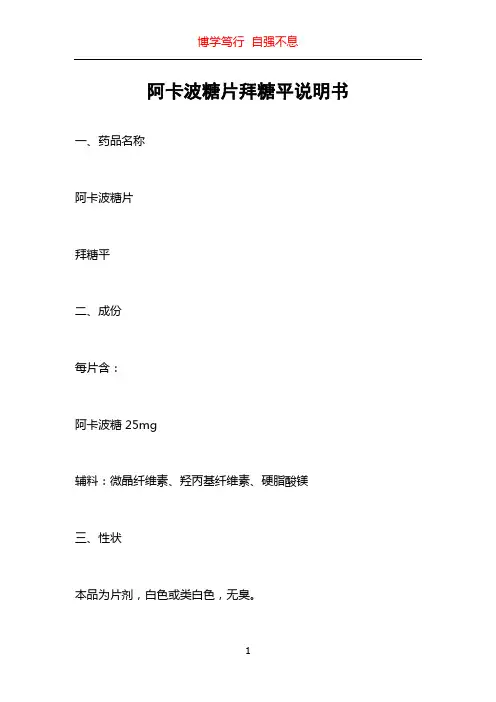 博学笃行 自强不息

阿卡波糖片拜糖平说明书

一、药品名称

阿卡波糖片

拜糖平

二、成份

每片含：

阿卡波糖25mg

辅料：微晶纤维素、羟丙基纤维素、硬脂酸镁

三、性状

本品为片剂，白色或类白色，无臭。

1